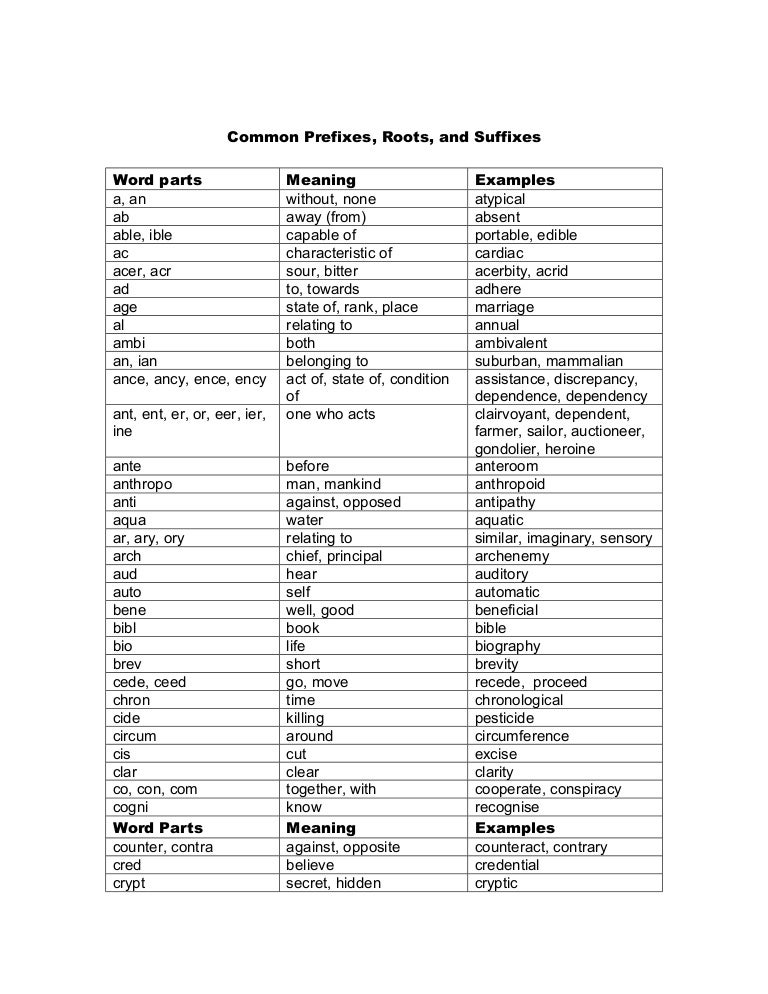 Common Prefixes, Roots, and Suffixes

| Word parts | Meaning | Examples |
|---|---|---|
| a, an | without, none | atypical |
| ab | away (from) | absent |
| able, ible | capable of | portable, edible |
| ac | characteristic of | cardiac |
| acer, acr | sour, bitter | acerbity, acrid |
| ad | to, towards | adhere |
| age | state of, rank, place | marriage |
| al | relating to | annual |
| ambi | both | ambivalent |
| an, ian | belonging to | suburban, mammalian |
| ance, ancy, ence, ency | act of, state of, condition of | assistance, discrepancy, dependence, dependency |
| ant, ent, er, or, eer, ier, ine | one who acts | clairvoyant, dependent, farmer, sailor, auctioneer, gondolier, heroine |
| ante | before | anteroom |
| anthropo | man, mankind | anthropoid |
| anti | against, opposed | antipathy |
| aqua | water | aquatic |
| ar, ary, ory | relating to | similar, imaginary, sensory |
| arch | chief, principal | archenemy |
| aud | hear | auditory |
| auto | self | automatic |
| bene | well, good | beneficial |
| bibl | book | bible |
| bio | life | biography |
| brev | short | brevity |
| cede, ceed | go, move | recede, proceed |
| chron | time | chronological |
| cide | killing | pesticide |
| circum | around | circumference |
| cis | cut | excise |
| clar | clear | clarity |
| co, con, com | together, with | cooperate, conspiracy |
| cogni | know | recognise |
| **Word Parts** | **Meaning** | **Examples** |
| counter, contra | against, opposite | counteract, contrary |
| cred | believe | credential |
| crypt | secret, hidden | cryptic |